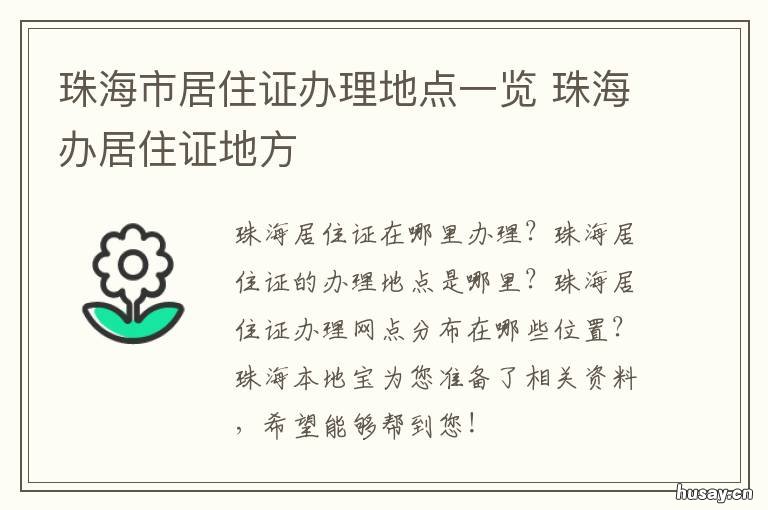 珠海市居住证办理地点一览 珠海办居住证地方

珠海居住证在哪里办理？珠海居住证的办理地点是哪里？珠海居住证办理网点分布在哪些位置？珠海本地宝为您准备了相关资料，希望能够帮到您！

husay.cn